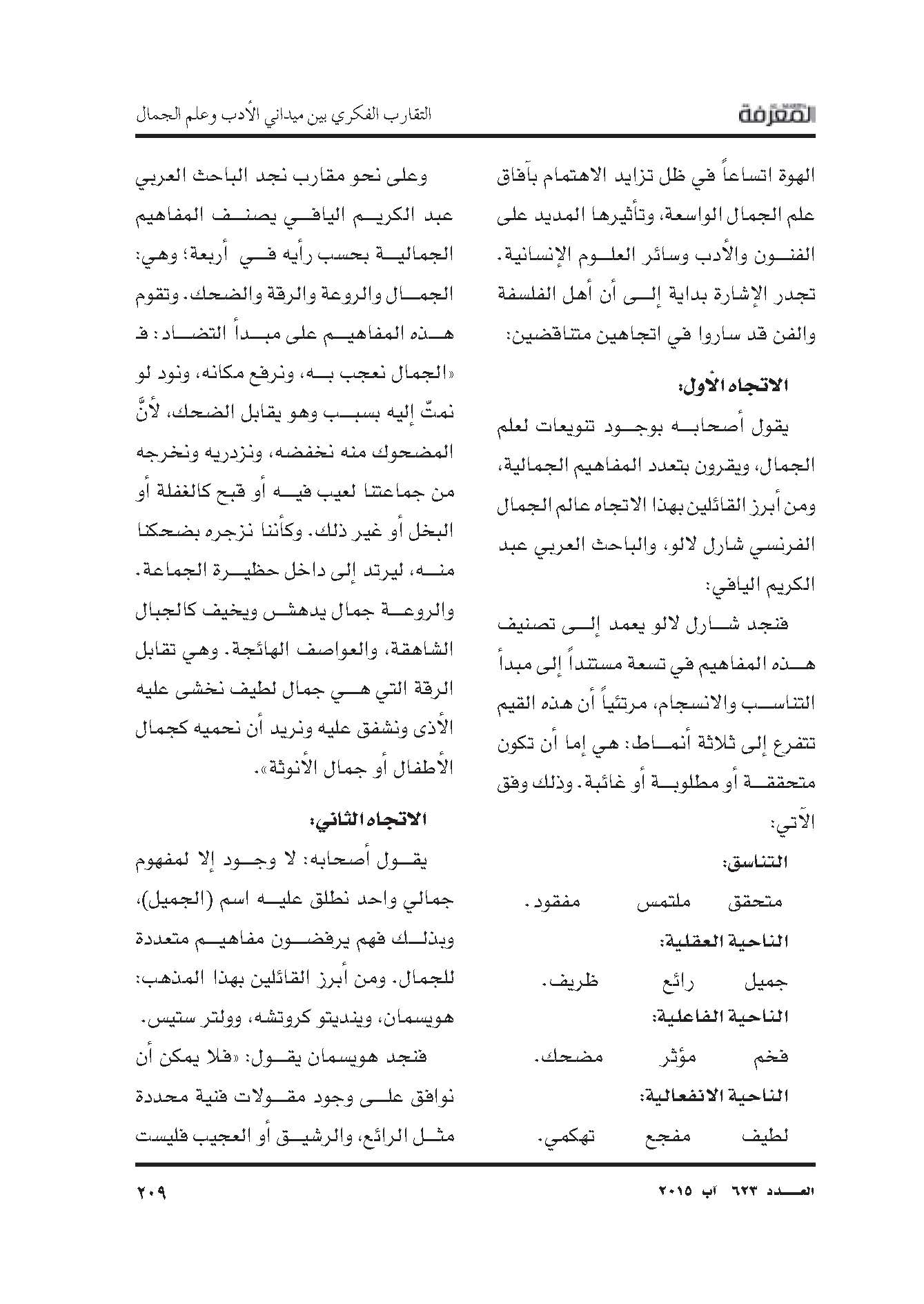 المعرفة

التقارب الفكري بين ميداني الأدب وعلم الجمال

الهوة اتساعاً في ظل تزايد الاهتمام بآفاق علم الجمال الواسعة، وتأثيرها المديد على الفنون والأدب وسائر العلوم الإنسانية. تجدر الإشارة بداية إلى أن أهل الفلسفة والفن قد ساروا في اتجاهين متناقضين:

الاتجاه الأول:

يقول أصحابه بوجود تنويعات لعلم الجمال، ويقرون بتعدد المفاهيم الجمالية، ومن أبرز القائلين بهذا الاتجاه عالم الجمال الفرنسي شارل لالو، والباحث العربي عبد الكريم اليافي:

فنجد شارل لالو يعمد إلى تصنيف هذه المفاهيم في تسعة مستنداً إلى مبدأ التناسب والانسجام، مرتئياً أن هذه القيم تتفرع إلى ثلاثة أنماط: هي إما أن تكون متحققة أو مطلوبة أو غائبة. وذلك وفق الآتي:

التناسق:

متحقق ملتمس مفقود.

الناحية العقلية:

جميل رائع ظريف.

الناحية الفاعلية:

فخم مؤثر مضحك.

الناحية الانفعالية:

لطيف مفجع تهكمي.

وعلى نحو مقارب نجد الباحث العربي عبد الكريم اليافي يصنف المفاهيم الجمالية بحسب رأيه في أربعة؛ وهي: الجمال والروعة والرقة والضحك. وتقوم هذه المفاهيم على مبدأ التضاد: فـ «الجمال نعجب به، ونرفع مكانه، ونود لو نمتّ إليه بسبب وهو يقابل الضحك، لأنَّ المضحوك منه نخفضه، ونزدريه ونخرجه من جماعتنا لعيب فيه أو قبح كالغفلة أو البخل أو غير ذلك. وكأننا نزجره بضحكنا منه، ليرتد إلى داخل حظيرة الجماعة. والروعة جمال يدهش ويخيف كالجبال الشاهقة، والعواصف الهائجة. وهي تقابل الرقة التي هي جمال لطيف نخشى عليه الأذى ونشفق عليه ونريد أن نحميه كجمال الأطفال أو جمال الأنوثة».

الاتجاه الثاني:

يقول أصحابه: لا وجود إلا لمفهوم جمالي واحد نطلق عليه اسم (الجميل)، وبذلك فهم يرفضون مفاهيم متعددة للجمال. ومن أبرز القائلين بهذا المذهب: هويسمان، وبنديتو كروتشه، وولتر ستيس.

فنجد هويسمان يقول: «فلا يمكن أن نوافق على وجود مقولات فنية محددة مثل الرائع، والرشيق أو العجيب فليست

العدد ٦٢٣ آب ٢٠١٥

٢٠٩